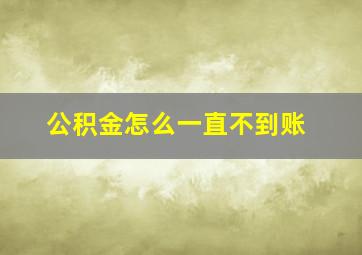 公积金怎么一直不到账